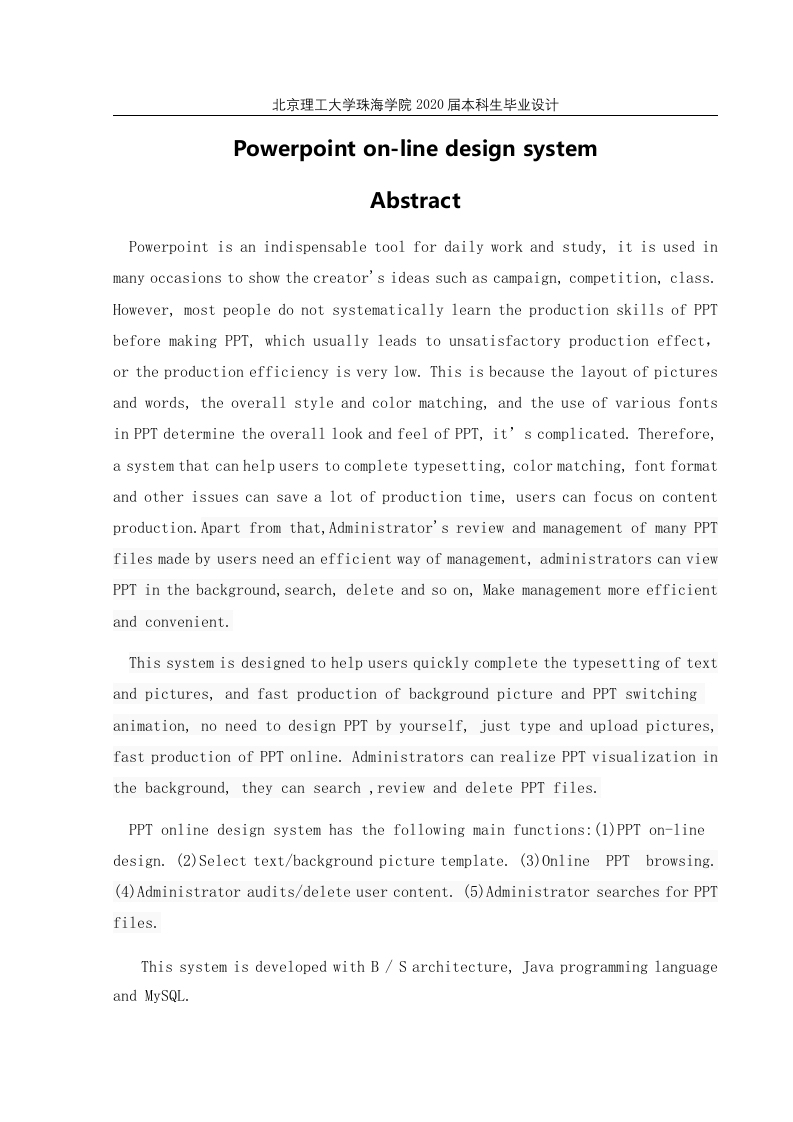 北京理工大学珠海学院 2020 届本科生毕业设计

Powerpoint on-line design system

Abstract

Powerpoint is an indispensable tool for daily work and study, it is used in many occasions to show the creator's ideas such as campaign, competition, class. However, most people do not systematically learn the production skills of PPT before making PPT, which usually leads to unsatisfactory production effect, or the production efficiency is very low. This is because the layout of pictures and words, the overall style and color matching, and the use of various fonts in PPT determine the overall look and feel of PPT, it's complicated. Therefore, a system that can help users to complete typesetting, color matching, font format and other issues can save a lot of production time, users can focus on content production.Apart from that,Administrator's review and management of many PPT files made by users need an efficient way of management, administrators can view PPT in the background,search, delete and so on, Make management more efficient and convenient.

This system is designed to help users quickly complete the typesetting of text and pictures, and fast production of background picture and PPT switching animation, no need to design PPT by yourself, just type and upload pictures, fast production of PPT online. Administrators can realize PPT visualization in the background, they can search ,review and delete PPT files.

PPT online design system has the following main functions:(1)PPT on-line design. (2)Select text/background picture template. (3)Online PPT browsing. (4)Administrator audits/delete user content. (5)Administrator searches for PPT files.

This system is developed with B / S architecture, Java programming language and MySQL.